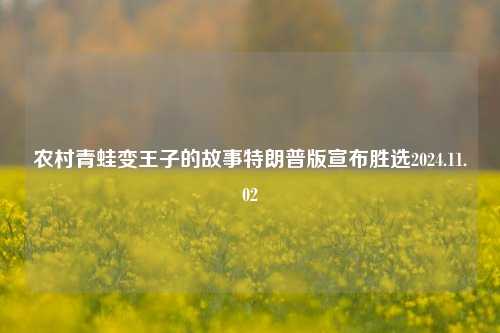 农村青蛙变王子的故事特朗普版宣布胜选2024.11.02